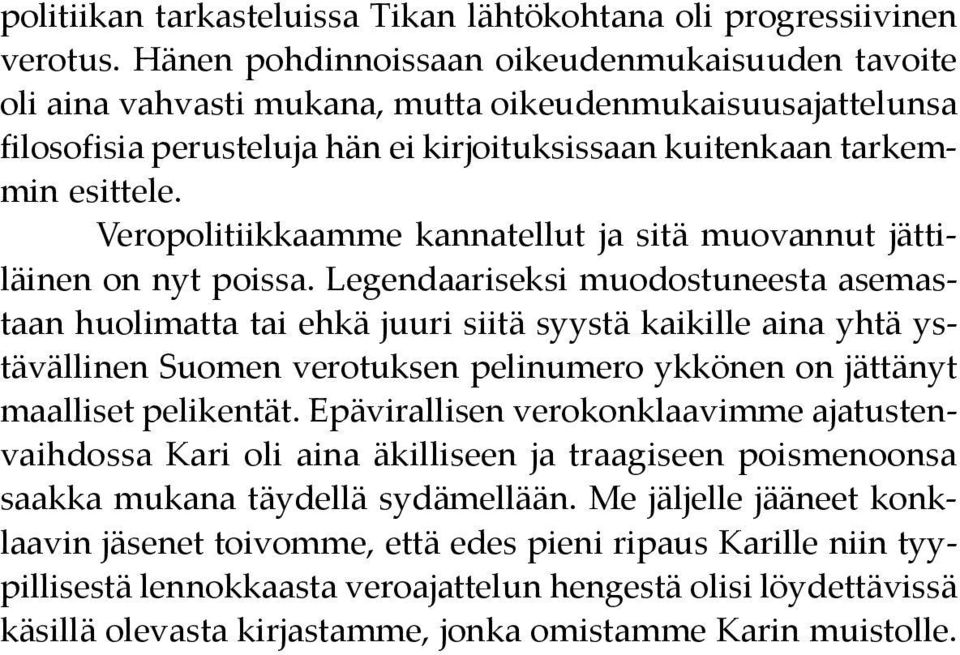 politiikan tarkasteluissa Tikan lähtökohtana oli progressiivinen verotus. Hänen pohdinnoissaan oikeudenmukaisuuden tavoite oli aina vahvasti mukana, mutta oikeudenmukaisuusajattelunsa filosofisia perusteluja hän ei kirjoituksissaan kuitenkaan tarkemmin esittele.

Veropolitiikkaamme kannatellut ja sitä muovannut jättiläinen on nyt poissa. Legendaariseksi muodostuneesta asemastaan huolimatta tai ehkä juuri siitä syystä kaikille aina yhtä ystävällinen Suomen verotuksen pelinumero ykkönen on jättänyt maalliset pelikentät. Epävirallisen verokonklaavimme ajatustenvaihdossa Kari oli aina äkilliseen ja traagiseen poismenoonsa saakka mukana täydellä sydämellään. Me jäljelle jääneet konklaavin jäsenet toivomme, että edes pieni ripaus Karille niin tyypillisestä lennokkaasta veroajattelun hengestä olisi löydettävissä käsillä olevasta kirjastamme, jonka omistamme Karin muistolle.